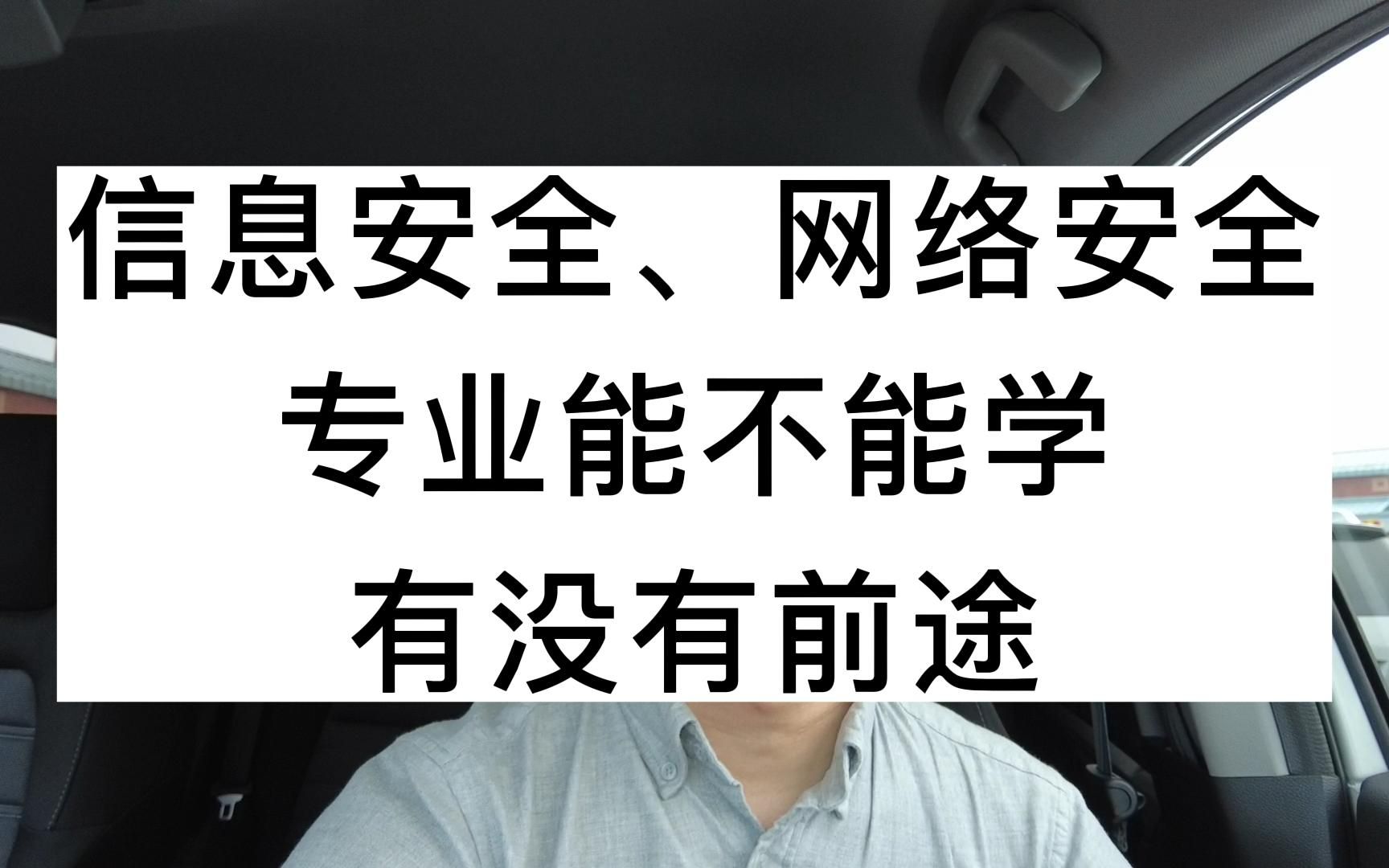 信息安全、网络安全
专业能不能学
有没有前途